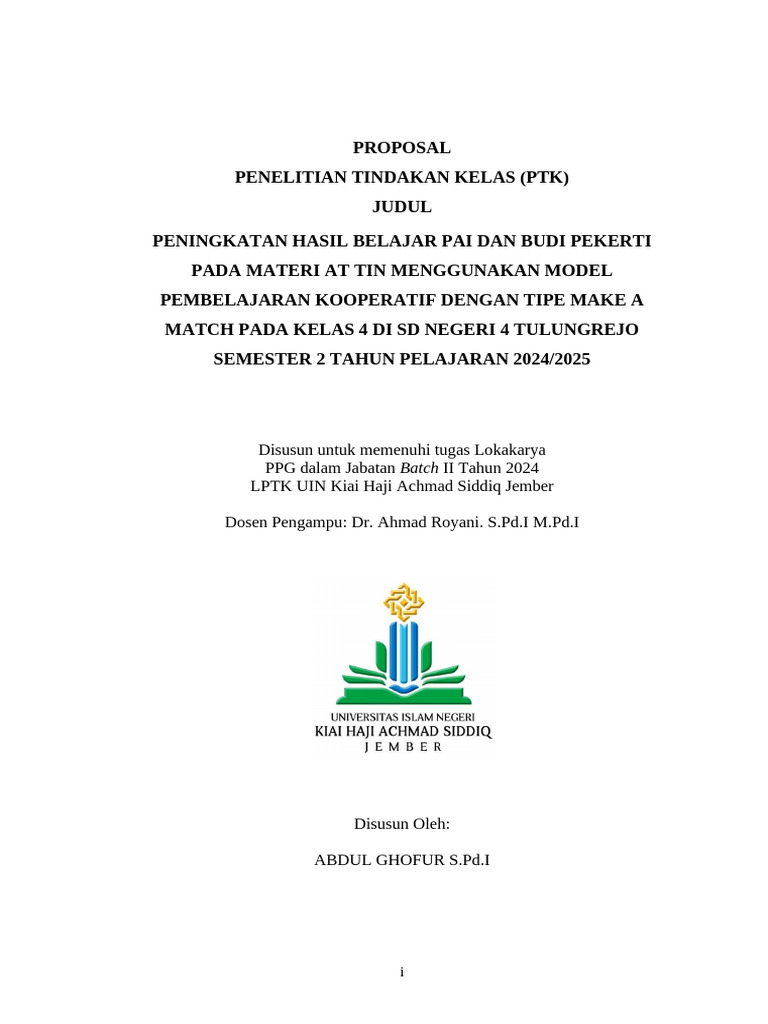 PROPOSAL
PENELITIAN TINDAKAN KELAS (PTK)
JUDUL

PENINGKATAN HASIL BELAJAR PAI DAN BUDI PEKERTI PADA MATERI AT TIN MENGGUNAKAN MODEL PEMBELAJARAN KOOPERATIF DENGAN TIPE MAKE A MATCH PADA KELAS 4 DI SD NEGERI 4 TULUNGREJO SEMESTER 2 TAHUN PELAJARAN 2024/2025

Disusun untuk memenuhi tugas Lokakarya
PPG dalam Jabatan Batch II Tahun 2024
LPTK UIN Kiai Haji Achmad Siddiq Jember

Dosen Pengampu: Dr. Ahmad Royani. S.Pd.I M.Pd.I

UNIVERSITAS ISLAM NEGERI
KIAI HAJI ACHMAD SIDDIQ
JEMBER

Disusun Oleh:

ABDUL GHOFUR S.Pd.I

i